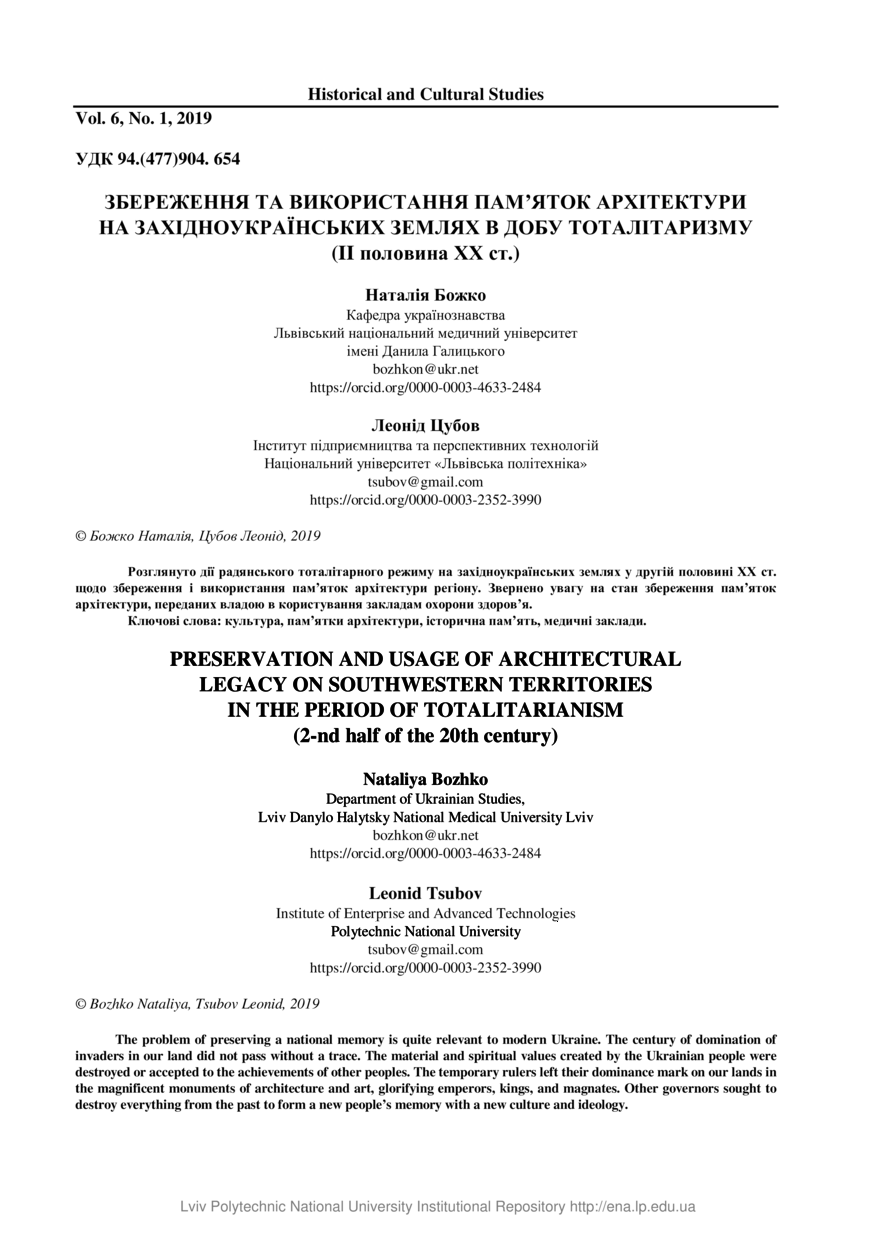 Historical and Cultural Studies

Vol. 6, No. 1, 2019

УДК 94.(477)904. 654

ЗБЕРЕЖЕННЯ ТА ВИКОРИСТАННЯ ПАМ'ЯТОК АРХІТЕКТУРИ НА ЗАХІДНОУКРАЇНСЬКИХ ЗЕМЛЯХ В ДОБУ ТОТАЛІТАРИЗМУ (ІІ половина ХХ ст.)

Наталія Божко
Кафедра українознавства
Львівський національний медичний університет
імені Данила Галицького
bozhkon@ukr.net
https://orcid.org/0000-0003-4633-2484

Леонід Цубов
Інститут підприємництва та перспективних технологій
Національний університет «Львівська політехніка»
tsubov@gmail.com
https://orcid.org/0000-0003-2352-3990

© Божко Наталія, Цубов Леонід, 2019

Розглянуто дії радянського тоталітарного режиму на західноукраїнських землях у другій половині ХХ ст. щодо збереження і використання пам'яток архітектури регіону. Звернено увагу на стан збереження пам'яток архітектури, переданих владою в користування закладам охорони здоров'я.

Ключові слова: культура, пам'ятки архітектури, історична пам'ять, медичні заклади.

PRESERVATION AND USAGE OF ARCHITECTURAL LEGACY ON SOUTHWESTERN TERRITORIES IN THE PERIOD OF TOTALITARIANISM (2-nd half of the 20th century)

Nataliya Bozhko
Department of Ukrainian Studies,
Lviv Danylo Halytsky National Medical University Lviv
bozhkon@ukr.net
https://orcid.org/0000-0003-4633-2484

Leonid Tsubov
Institute of Enterprise and Advanced Technologies
Polytechnic National University
tsubov@gmail.com
https://orcid.org/0000-0003-2352-3990

© Bozhko Nataliya, Tsubov Leonid, 2019

The problem of preserving a national memory is quite relevant to modern Ukraine. The century of domination of invaders in our land did not pass without a trace. The material and spiritual values created by the Ukrainian people were destroyed or accepted to the achievements of other peoples. The temporary rulers left their dominance mark on our lands in the magnificent monuments of architecture and art, glorifying emperors, kings, and magnates. Other governors sought to destroy everything from the past to form a new people's memory with a new culture and ideology.

Lviv Polytechnic National University Institutional Repository http://ena.lp.edu.ua